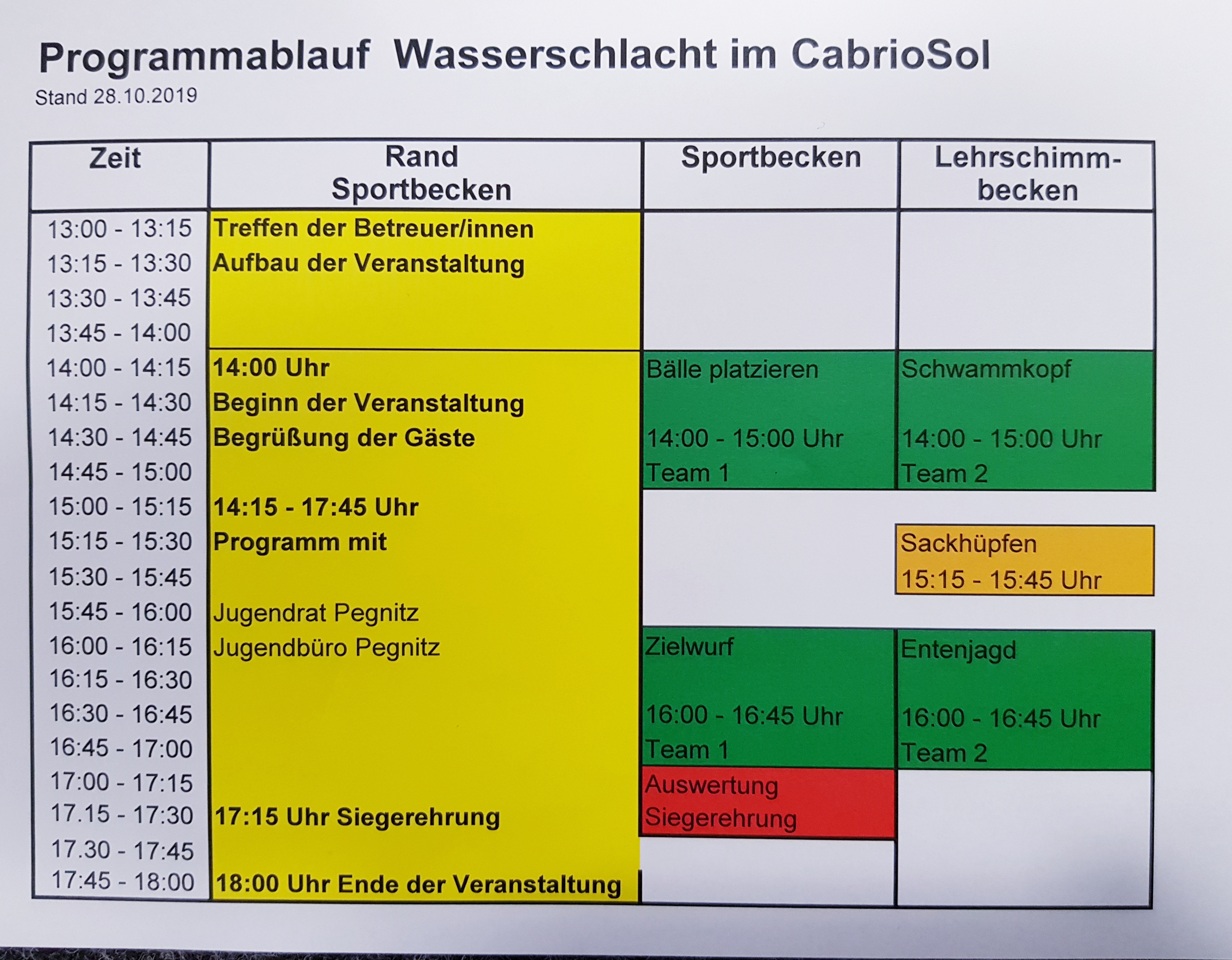 Programmablauf Wasserschlacht im CabrioSol
Stand 28.10.2019

| Zeit | Rand Sportbecken | Sportbecken | Lehrschimm-becken |
|---|---|---|---|
| 13:00 - 13:15 | Treffen der Betreuer/innen | | |
| 13:15 - 13:30 | Aufbau der Veranstaltung | | |
| 13:30 - 13:45 | | | |
| 13:45 - 14:00 | | | |
| 14:00 - 14:15 | 14:00 Uhr | Bälle platzieren | Schwammkopf |
| 14:15 - 14:30 | Beginn der Veranstaltung | | |
| 14:30 - 14:45 | Begrüßung der Gäste | 14:00 - 15:00 Uhr | 14:00 - 15:00 Uhr |
| 14:45 - 15:00 | | Team 1 | Team 2 |
| 15:00 - 15:15 | 14:15 - 17:45 Uhr | | |
| 15:15 - 15:30 | Programm mit | | Sackhüpfen |
| 15:30 - 15:45 | | | 15:15 - 15:45 Uhr |
| 15:45 - 16:00 | Jugendrat Pegnitz | | |
| 16:00 - 16:15 | Jugendbüro Pegnitz | Zielwurf | Entenjagd |
| 16:15 - 16:30 | | | |
| 16:30 - 16:45 | | 16:00 - 16:45 Uhr | 16:00 - 16:45 Uhr |
| 16:45 - 17:00 | | Team 1 | Team 2 |
| 17:00 - 17:15 | | Auswertung | |
| 17.15 - 17:30 | 17:15 Uhr Siegerehrung | Siegerehrung | |
| 17.30 - 17:45 | | | |
| 17:45 - 18:00 | 18:00 Uhr Ende der Veranstaltung | | |